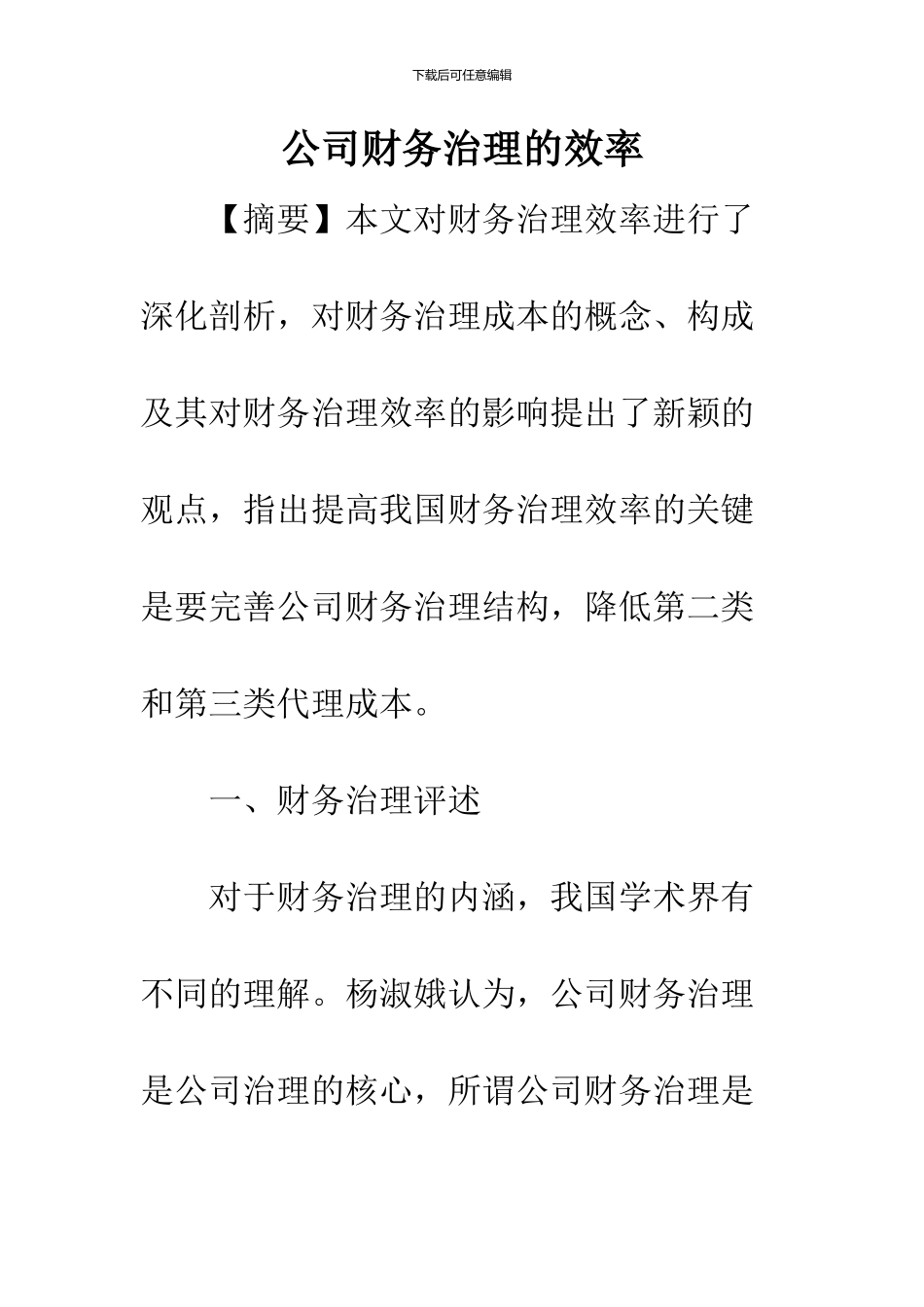 下载后可任意编辑

公司财务治理的效率

【摘要】本文对财务治理效率进行了深化剖析，对财务治理成本的概念、构成及其对财务治理效率的影响提出了新颖的观点，指出提高我国财务治理效率的关键是要完善公司财务治理结构，降低第二类和第三类代理成本。

一、财务治理评述

对于财务治理的内涵，我国学术界有不同的理解。杨淑娥认为，公司财务治理是公司治理的核心，所谓公司财务治理是